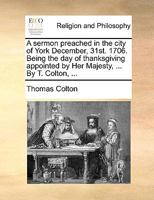 ECCO

Religion and Philosophy

A sermon preached in the city of York December, 31st. 1706. Being the day of thanksgiving appointed by Her Majesty, ... By T. Colton, ...

Thomas Colton